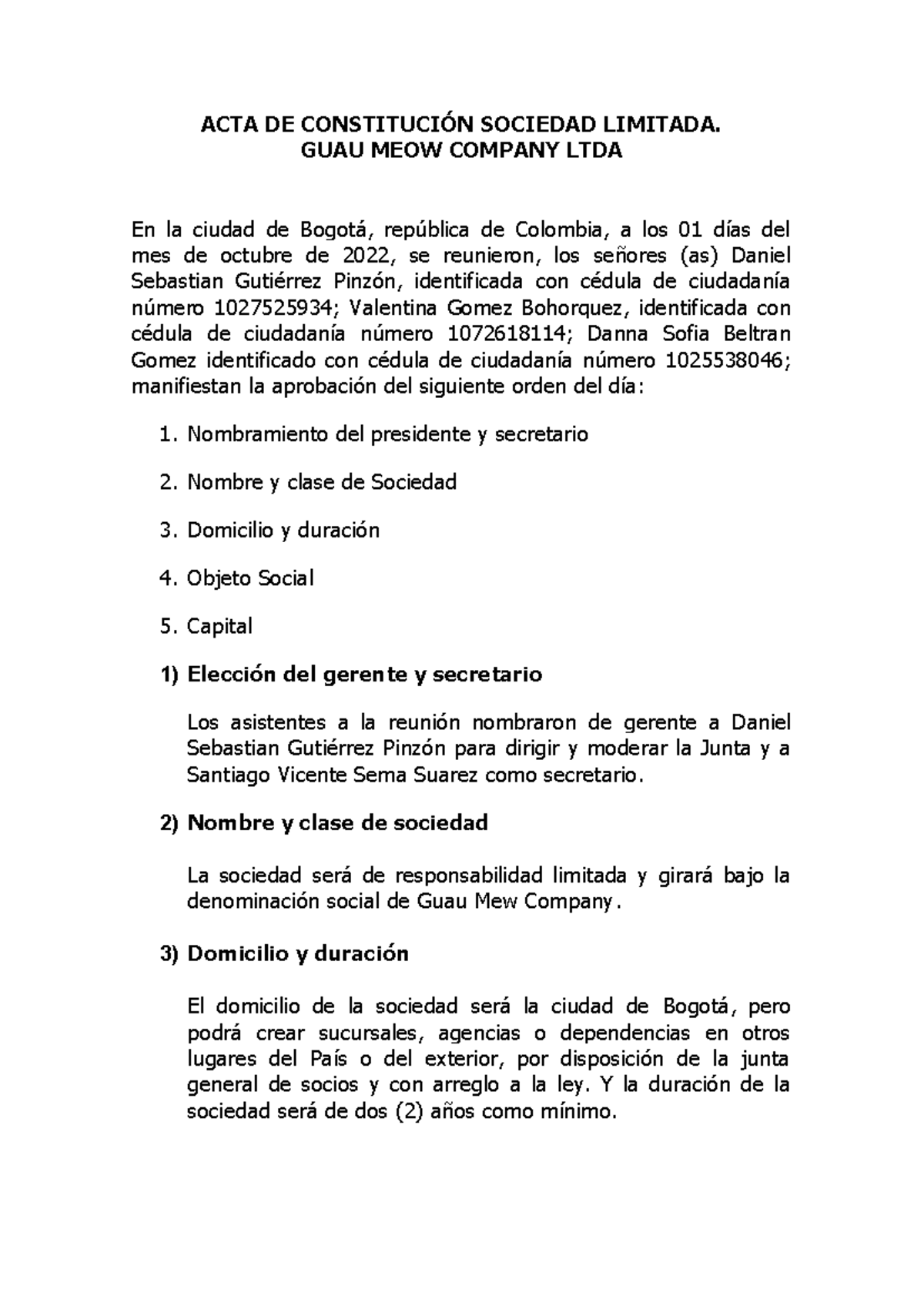 ACTA DE CONSTITUCIÓN SOCIEDAD LIMITADA.
GUAU MEOW COMPANY LTDA

En la ciudad de Bogotá, república de Colombia, a los 01 días del mes de octubre de 2022, se reunieron, los señores (as) Daniel Sebastian Gutiérrez Pinzón, identificada con cédula de ciudadanía número 1027525934; Valentina Gomez Bohorquez, identificada con cédula de ciudadanía número 1072618114; Danna Sofia Beltran Gomez identificado con cédula de ciudadanía número 1025538046; manifiestan la aprobación del siguiente orden del día:

1. Nombramiento del presidente y secretario

2. Nombre y clase de Sociedad

3. Domicilio y duración

4. Objeto Social

5. Capital

1) Elección del gerente y secretario

Los asistentes a la reunión nombraron de gerente a Daniel Sebastian Gutiérrez Pinzón para dirigir y moderar la Junta y a Santiago Vicente Sema Suarez como secretario.

2) Nombre y clase de sociedad

La sociedad será de responsabilidad limitada y girará bajo la denominación social de Guau Mew Company.

3) Domicilio y duración

El domicilio de la sociedad será la ciudad de Bogotá, pero podrá crear sucursales, agencias o dependencias en otros lugares del País o del exterior, por disposición de la junta general de socios y con arreglo a la ley. Y la duración de la sociedad será de dos (2) años como mínimo.